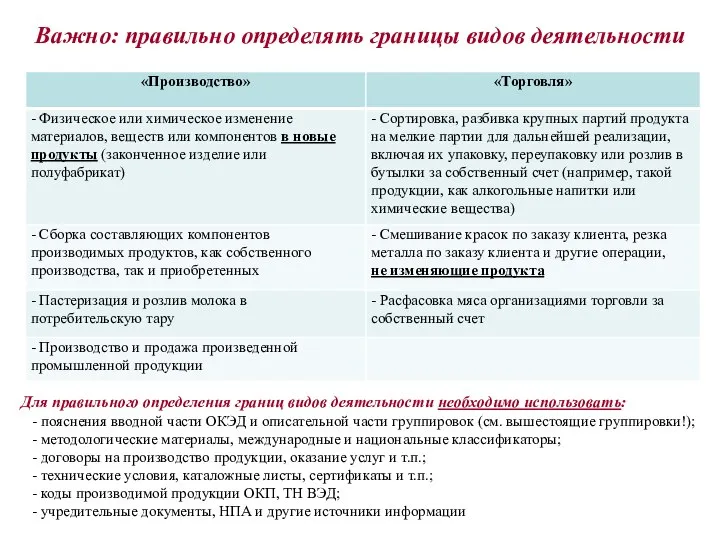 Важно: правильно определять границы видов деятельности

| «Производство» | «Торговля» |
|---|---|
| - Физическое или химическое изменение материалов, веществ или компонентов в новые продукты (законченное изделие или полуфабрикат) | - Сортировка, разбивка крупных партий продукта на мелкие партии для дальнейшей реализации, включая их упаковку, переупаковку или розлив в бутылки за собственный счет (например, такой продукции, как алкогольные напитки или химические вещества) |
| - Сборка составляющих компонентов производимых продуктов, как собственного производства, так и приобретенных | - Смешивание красок по заказу клиента, резка металла по заказу клиента и другие операции, не изменяющие продукта |
| - Пастеризация и розлив молока в потребительскую тару | - Расфасовка мяса организациями торговли за собственный счет |
| - Производство и продажа произведенной промышленной продукции | |

Для правильного определения границ видов деятельности необходимо использовать:
- пояснения вводной части ОКЭД и описательной части группировок (см. вышестоящие группировки!);
- методологические материалы, международные и национальные классификаторы;
- договоры на производство продукции, оказание услуг и т.п.;
- технические условия, каталожные листы, сертификаты и т.п.;
- коды производимой продукции ОКП, ТН ВЭД;
- учредительные документы, НПА и другие источники информации